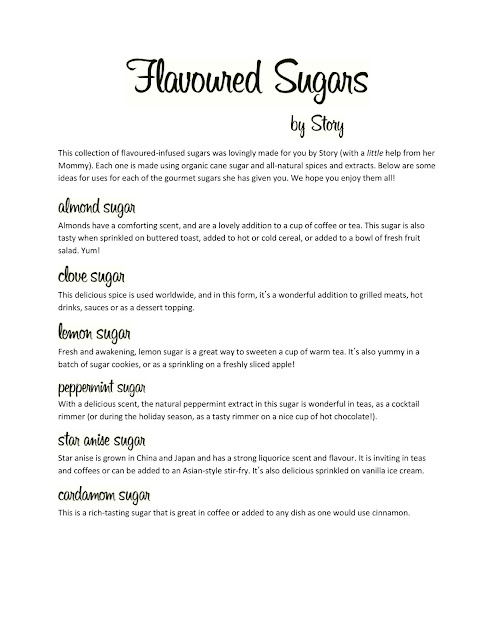 Flavoured Sugars

by Story

This collection of flavoured-infused sugars was lovingly made for you by Story (with a little help from her Mommy). Each one is made using organic cane sugar and all-natural spices and extracts. Below are some ideas for uses for each of the gourmet sugars she has given you. We hope you enjoy them all!

almond sugar

Almonds have a comforting scent, and are a lovely addition to a cup of coffee or tea. This sugar is also tasty when sprinkled on buttered toast, added to hot or cold cereal, or added to a bowl of fresh fruit salad. Yum!

clove sugar

This delicious spice is used worldwide, and in this form, it's a wonderful addition to grilled meats, hot drinks, sauces or as a dessert topping.

lemon sugar

Fresh and awakening, lemon sugar is a great way to sweeten a cup of warm tea. It's also yummy in a batch of sugar cookies, or as a sprinkling on a freshly sliced apple!

peppermint sugar

With a delicious scent, the natural peppermint extract in this sugar is wonderful in teas, as a cocktail rimmer (or during the holiday season, as a tasty rimmer on a nice cup of hot chocolate!).

star anise sugar

Star anise is grown in China and Japan and has a strong liquorice scent and flavour. It is inviting in teas and coffees or can be added to an Asian-style stir-fry. It's also delicious sprinkled on vanilla ice cream.

cardamom sugar

This is a rich-tasting sugar that is great in coffee or added to any dish as one would use cinnamon.